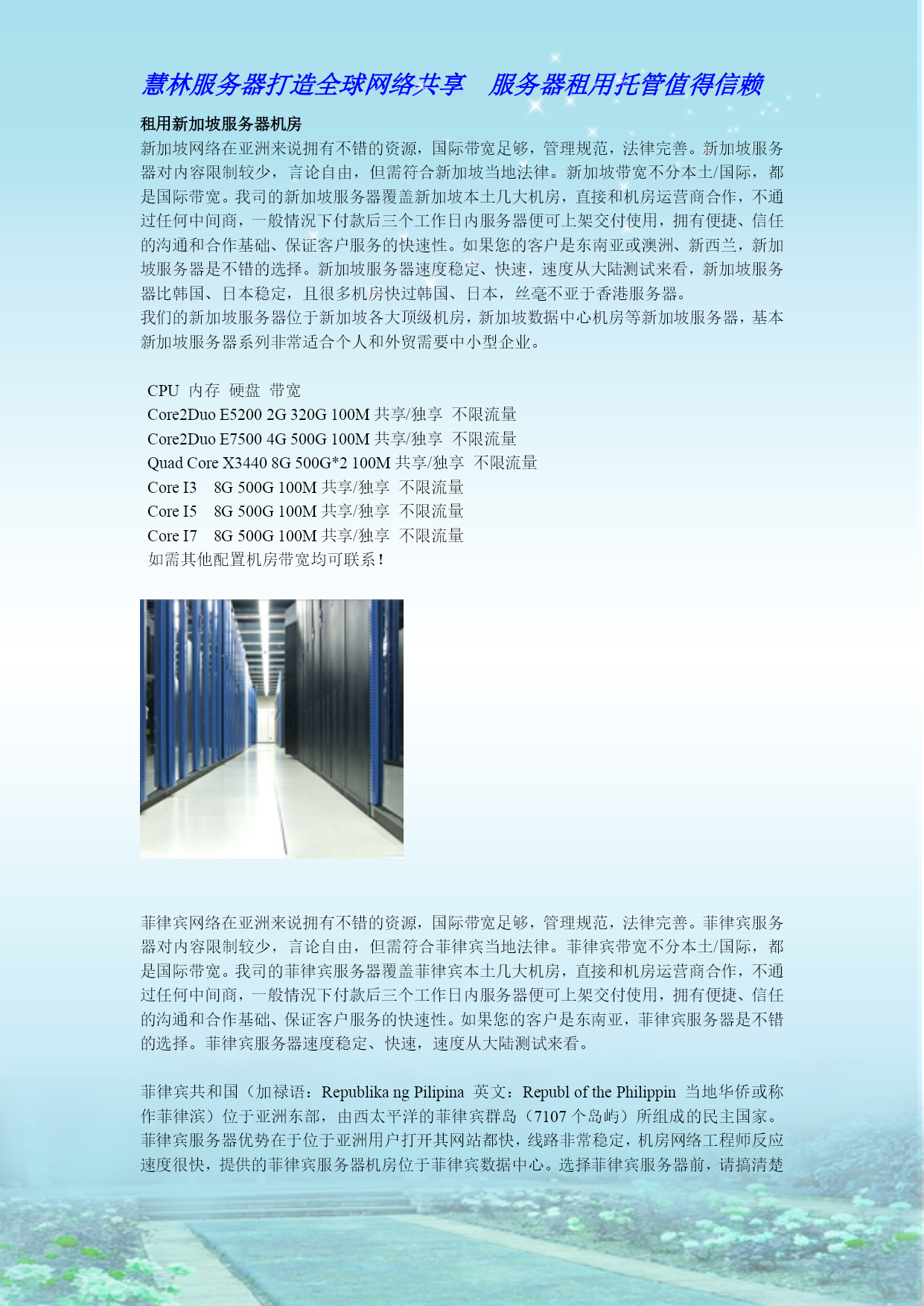 慧林服务器打造全球网络共享　服务器租用托管值得信赖

租用新加坡服务器机房

新加坡网络在亚洲来说拥有不错的资源，国际带宽足够，管理规范，法律完善。新加坡服务器对内容限制较少，言论自由，但需符合新加坡当地法律。新加坡带宽不分本土/国际，都是国际带宽。我司的新加坡服务器覆盖新加坡本土几大机房，直接和机房运营商合作，不通过任何中间商，一般情况下付款后三个工作日内服务器便可上架交付使用，拥有便捷、信任的沟通和合作基础、保证客户服务的快速性。如果您的客户是东南亚或澳洲、新西兰，新加坡服务器是不错的选择。新加坡服务器速度稳定、快速，速度从大陆测试来看，新加坡服务器比韩国、日本稳定，且很多机房快过韩国、日本，丝毫不亚于香港服务器。
我们的新加坡服务器位于新加坡各大顶级机房，新加坡数据中心机房等新加坡服务器，基本新加坡服务器系列非常适合个人和外贸需要中小型企业。

CPU 内存 硬盘 带宽
Core2Duo E5200 2G 320G 100M 共享/独享 不限流量
Core2Duo E7500 4G 500G 100M 共享/独享 不限流量
Quad Core X3440 8G 500G*2 100M 共享/独享 不限流量
Core I3 8G 500G 100M 共享/独享 不限流量
Core I5 8G 500G 100M 共享/独享 不限流量
Core I7 8G 500G 100M 共享/独享 不限流量
如需其他配置机房带宽均可联系！

菲律宾网络在亚洲来说拥有不错的资源，国际带宽足够，管理规范，法律完善。菲律宾服务器对内容限制较少，言论自由，但需符合菲律宾当地法律。菲律宾带宽不分本土/国际，都是国际带宽。我司的菲律宾服务器覆盖菲律宾本土几大机房，直接和机房运营商合作，不通过任何中间商，一般情况下付款后三个工作日内服务器便可上架交付使用，拥有便捷、信任的沟通和合作基础、保证客户服务的快速性。如果您的客户是东南亚，菲律宾服务器是不错的选择。菲律宾服务器速度稳定、快速，速度从大陆测试来看。

菲律宾共和国（加禄语：Republika ng Pilipina 英文：Republ of the Philippin 当地华侨或称作菲律滨）位于亚洲东部，由西太平洋的菲律宾群岛（7107 个岛屿）所组成的民主国家。菲律宾服务器优势在于位于亚洲用户打开其网站都快，线路非常稳定，机房网络工程师反应速度很快，提供的菲律宾服务器机房位于菲律宾数据中心。选择菲律宾服务器前，请搞清楚